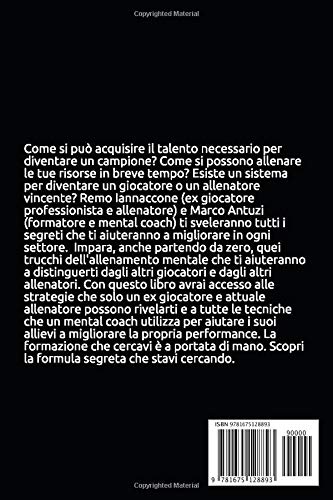 Copyrighted Material

Come si può acquisire il talento necessario per diventare un campione? Come si possono allenare le tue risorse in breve tempo? Esiste un sistema per diventare un giocatore o un allenatore vincente? Remo Iannaccone (ex giocatore professionista e allenatore) e Marco Antuzi (formatore e mental coach) ti sveleranno tutti i segreti che ti aiuteranno a migliorare in ogni settore. Impara, anche partendo da zero, quei trucchi dell'allenamento mentale che ti aiuteranno a distinguerti dagli altri giocatori e dagli altri allenatori. Con questo libro avrai accesso alle strategie che solo un ex giocatore e attuale allenatore possono rivelarti e a tutte le tecniche che un mental coach utilizza per aiutare i suoi allievi a migliorare la propria performance. La formazione che cercavi è a portata di mano. Scopri la formula segreta che stavi cercando.

ISBN 9781675128893

90000

9 781675 128893

Copyrighted Material